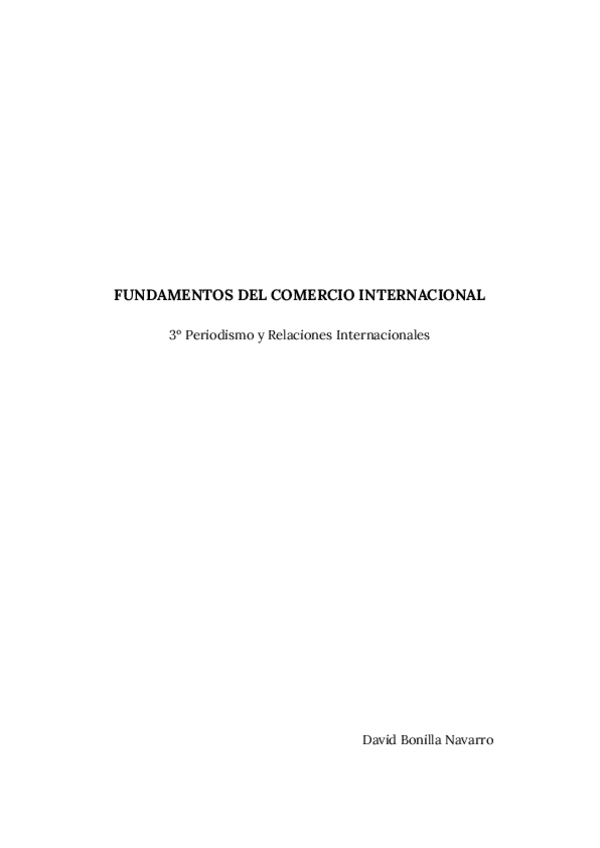 FUNDAMENTOS DEL COMERCIO INTERNACIONAL

3º Periodismo y Relaciones Internacionales

David Bonilla Navarro